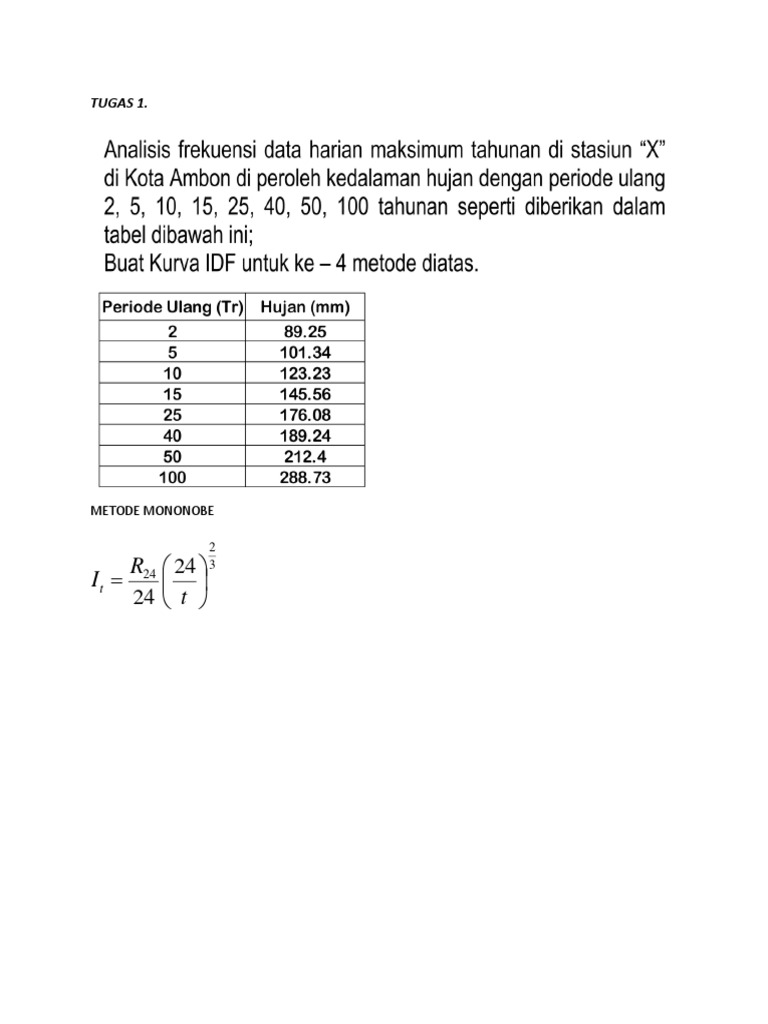 TUGAS 1.

Analisis frekuensi data harian maksimum tahunan di stasiun “X” di Kota Ambon di peroleh kedalaman hujan dengan periode ulang 2, 5, 10, 15, 25, 40, 50, 100 tahunan seperti diberikan dalam tabel dibawah ini;
Buat Kurva IDF untuk ke – 4 metode diatas.

| Periode Ulang (Tr) | Hujan (mm) |
|---|---|
| 2 | 89.25 |
| 5 | 101.34 |
| 10 | 123.23 |
| 15 | 145.56 |
| 25 | 176.08 |
| 40 | 189.24 |
| 50 | 212.4 |
| 100 | 288.73 |

METODE MONONOBE

$I_t = \frac{R_{24}}{24}\left(\frac{24}{t}\right)^{\frac{2}{3}}$